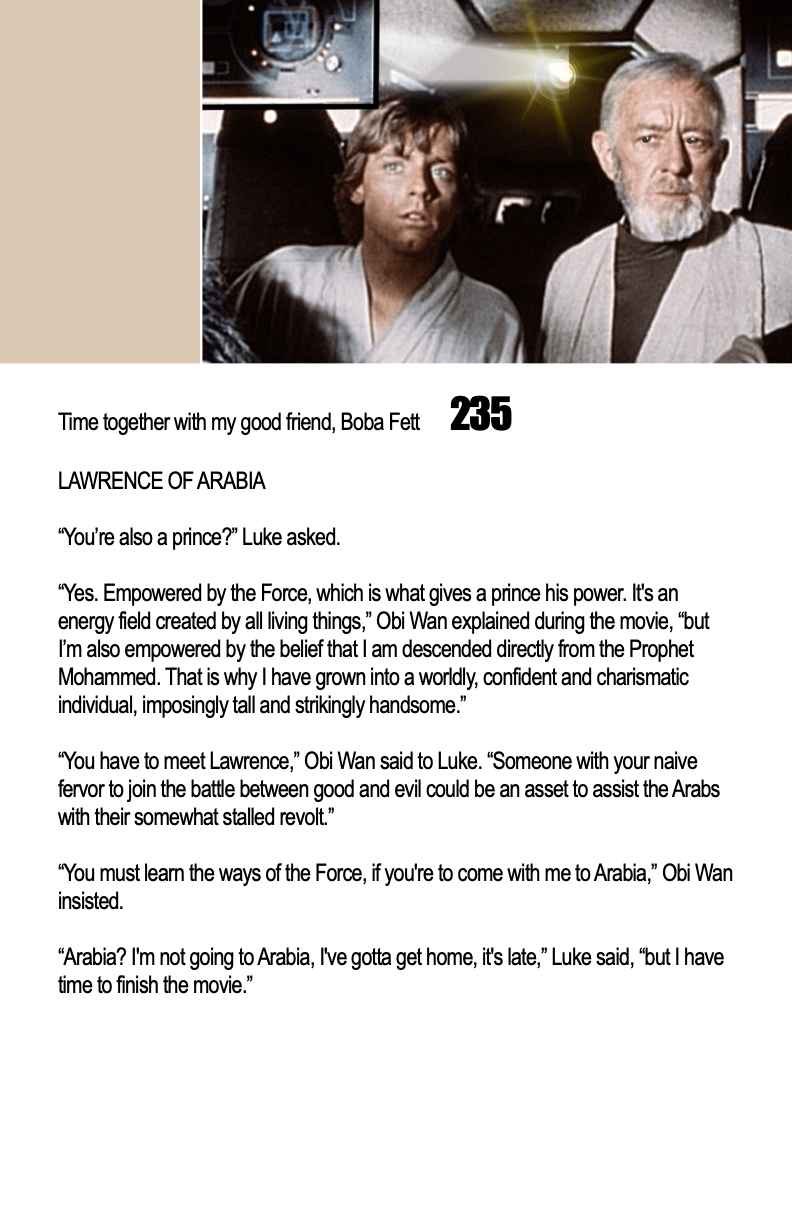 Time together with my good friend, Boba Fett 235

LAWRENCE OF ARABIA

“You’re also a prince?” Luke asked.

“Yes. Empowered by the Force, which is what gives a prince his power. It's an energy field created by all living things,” Obi Wan explained during the movie, “but I’m also empowered by the belief that I am descended directly from the Prophet Mohammed. That is why I have grown into a worldly, confident and charismatic individual, imposingly tall and strikingly handsome.”

“You have to meet Lawrence,” Obi Wan said to Luke. “Someone with your naive fervor to join the battle between good and evil could be an asset to assist the Arabs with their somewhat stalled revolt.”

“You must learn the ways of the Force, if you're to come with me to Arabia,” Obi Wan insisted.

“Arabia? I'm not going to Arabia, I've gotta get home, it's late,” Luke said, “but I have time to finish the movie.”